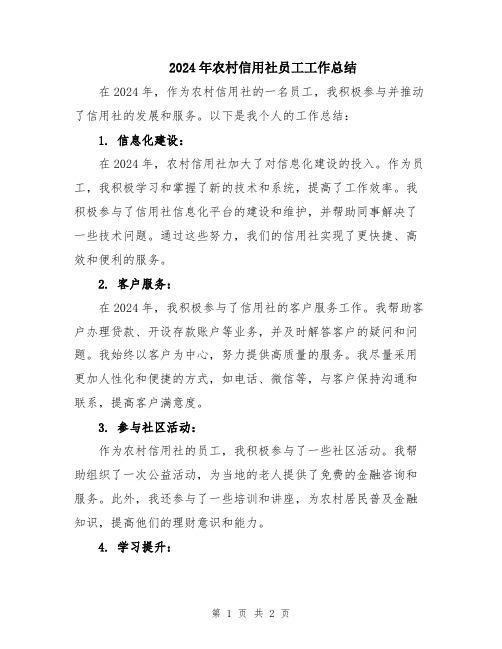 2024年农村信用社员工工作总结

在2024年，作为农村信用社的一名员工，我积极参与并推动了信用社的发展和服务。以下是我个人的工作总结：

1. 信息化建设：

在2024年，农村信用社加大了对信息化建设的投入。作为员工，我积极学习和掌握了新的技术和系统，提高了工作效率。我积极参与了信用社信息化平台的建设和维护，并帮助同事解决了一些技术问题。通过这些努力，我们的信用社实现了更快捷、高效和便利的服务。

2. 客户服务：

在2024年，我积极参与了信用社的客户服务工作。我帮助客户办理贷款、开设存款账户等业务，并及时解答客户的疑问和问题。我始终以客户为中心，努力提供高质量的服务。我尽量采用更加人性化和便捷的方式，如电话、微信等，与客户保持沟通和联系，提高客户满意度。

3. 参与社区活动：

作为农村信用社的员工，我积极参与了一些社区活动。我帮助组织了一次公益活动，为当地的老人提供了免费的金融咨询和服务。此外，我还参与了一些培训和讲座，为农村居民普及金融知识，提高他们的理财意识和能力。

4. 学习提升：

第 1 页 共 2 页